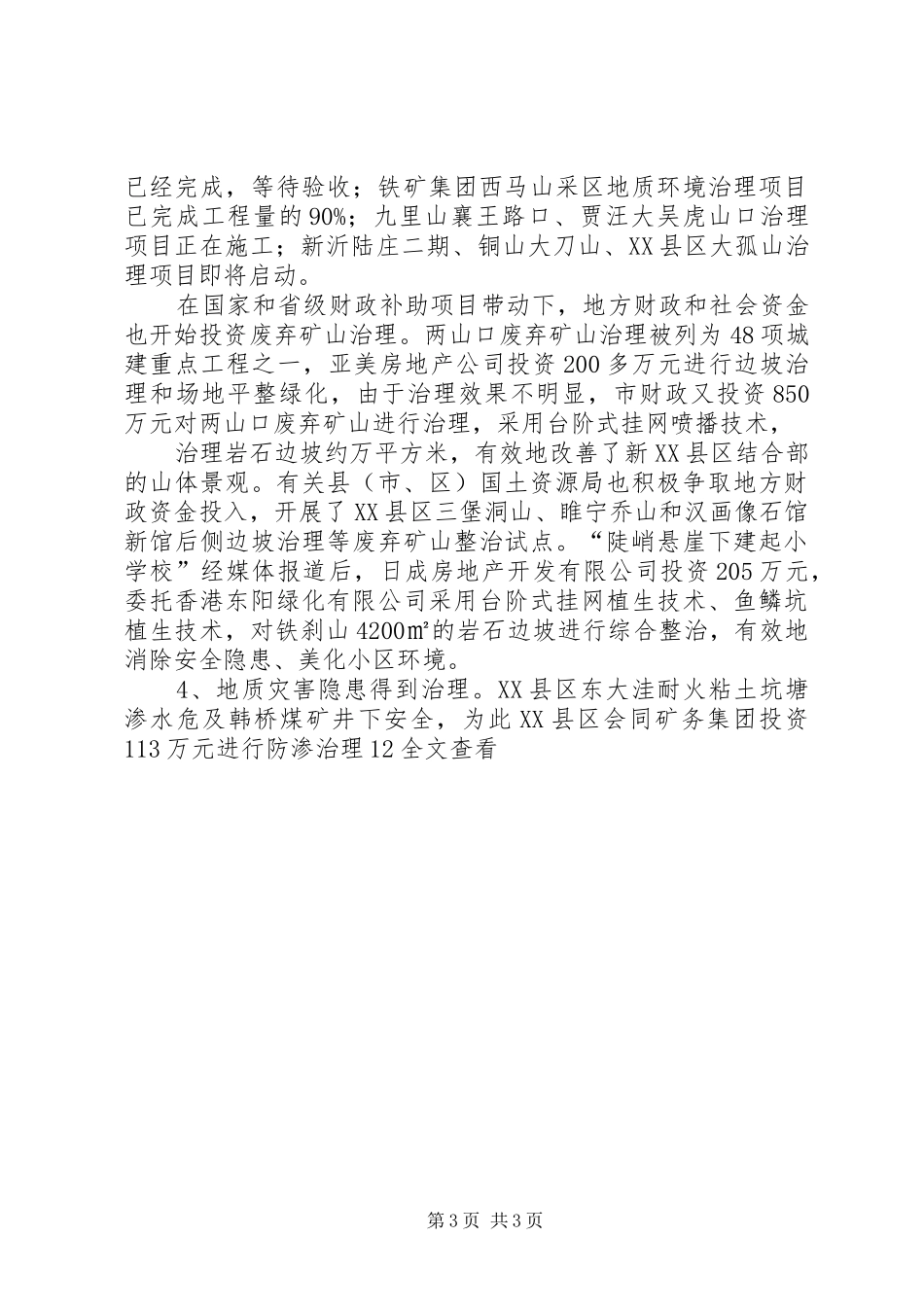 已经完成，等待验收；铁矿集团西马山采区地质环境治理项目已完成工程量的90%；九里山襄王路口、贾汪大吴虎山口治理项目正在施工；新沂陆庄二期、铜山大刀山、XX县区大孤山治理项目即将启动。

在国家和省级财政补助项目带动下，地方财政和社会资金也开始投资废弃矿山治理。两山口废弃矿山治理被列为48项城建重点工程之一，亚美房地产公司投资200多万元进行边坡治理和场地平整绿化，由于治理效果不明显，市财政又投资850万元对两山口废弃矿山进行治理，采用台阶式挂网喷播技术，

治理岩石边坡约万平方米，有效地改善了新XX县区结合部的山体景观。有关县（市、区）国土资源局也积极争取地方财政资金投入，开展了XX县区三堡洞山、睢宁乔山和汉画像石馆新馆后侧边坡治理等废弃矿山整治试点。“陡峭悬崖下建起小学校”经媒体报道后，日成房地产开发有限公司投资205万元，委托香港东阳绿化有限公司采用台阶式挂网植生技术、鱼鳞坑植生技术，对铁刹山4200㎡的岩石边坡进行综合整治，有效地消除安全隐患、美化小区环境。

4、地质灾害隐患得到治理。XX县区东大洼耐火粘土坑塘渗水危及韩桥煤矿井下安全，为此XX县区会同矿务集团投资113万元进行防渗治理12全文查看

第3页 共3页